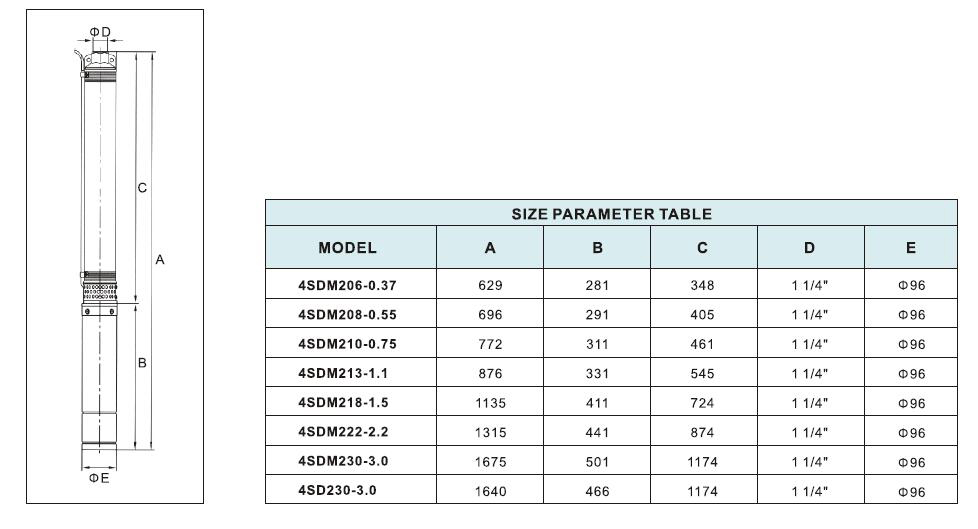 ΦD

C

A

B

ΦE

SIZE PARAMETER TABLE

| MODEL | A | B | C | D | E |
|---|---|---|---|---|---|
| 4SDM206-0.37 | 629 | 281 | 348 | 1 1/4" | Φ96 |
| 4SDM208-0.55 | 696 | 291 | 405 | 1 1/4" | Φ96 |
| 4SDM210-0.75 | 772 | 311 | 461 | 1 1/4" | Φ96 |
| 4SDM213-1.1 | 876 | 331 | 545 | 1 1/4" | Φ96 |
| 4SDM218-1.5 | 1135 | 411 | 724 | 1 1/4" | Φ96 |
| 4SDM222-2.2 | 1315 | 441 | 874 | 1 1/4" | Φ96 |
| 4SDM230-3.0 | 1675 | 501 | 1174 | 1 1/4" | Φ96 |
| 4SD230-3.0 | 1640 | 466 | 1174 | 1 1/4" | Φ96 |